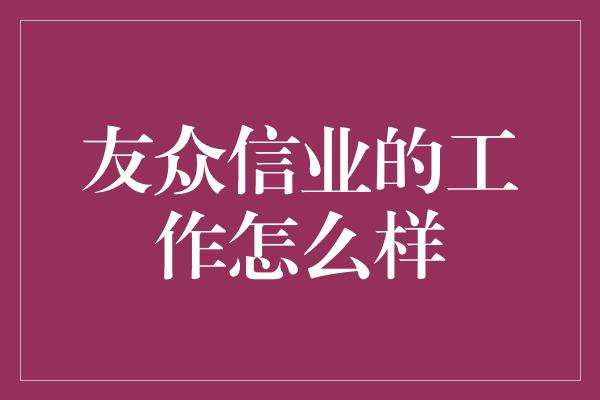 友众信业的工作怎么样